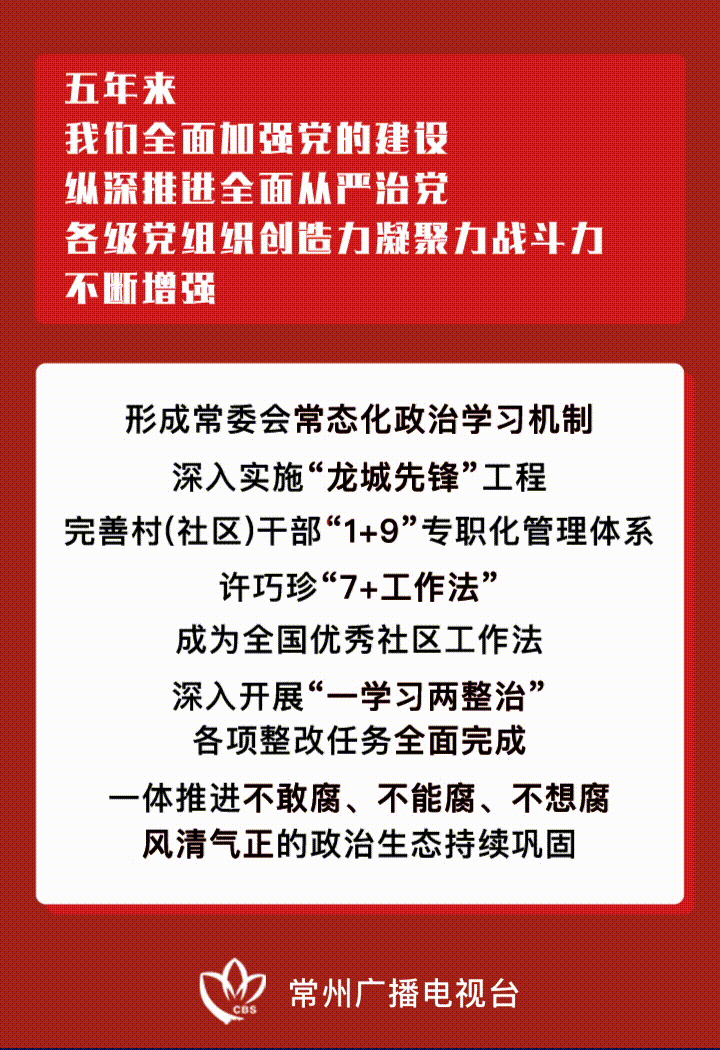 五年来
我们全面加强党的建设
纵深推进全面从严治党
各级党组织创造力凝聚力战斗力
不断增强

形成常委会常态化政治学习机制

深入实施“龙城先锋”工程

完善村(社区)干部“1+9”专职化管理体系

许巧珍“7+工作法”

成为全国优秀社区工作法

深入开展“一学习两整治”
各项整改任务全面完成

一体推进不敢腐、不能腐、不想腐
风清气正的政治生态持续巩固

CBS 常州广播电视台